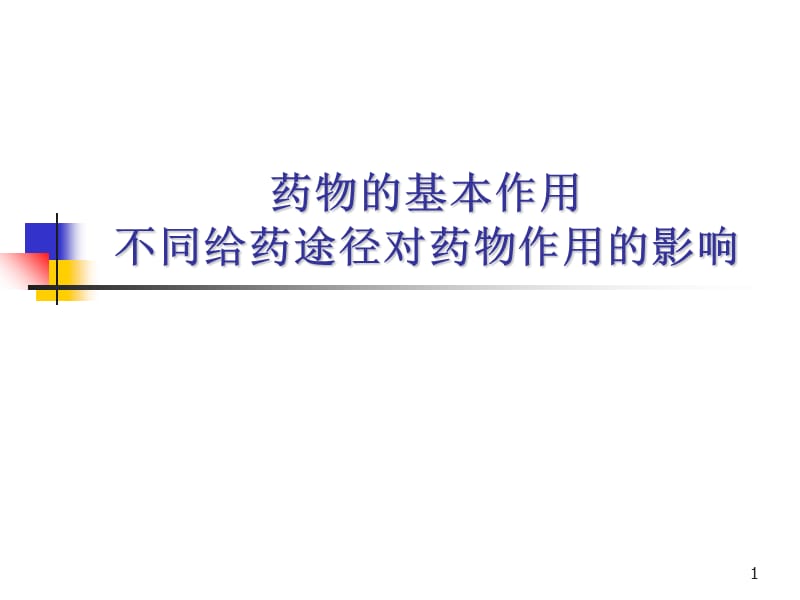 药物的基本作用
不同给药途径对药物作用的影响

1